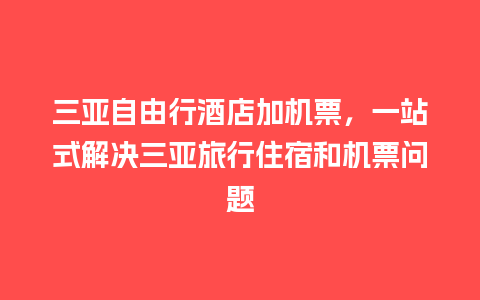 三亚自由行酒店加机票，一站式解决三亚旅行住宿和机票问题